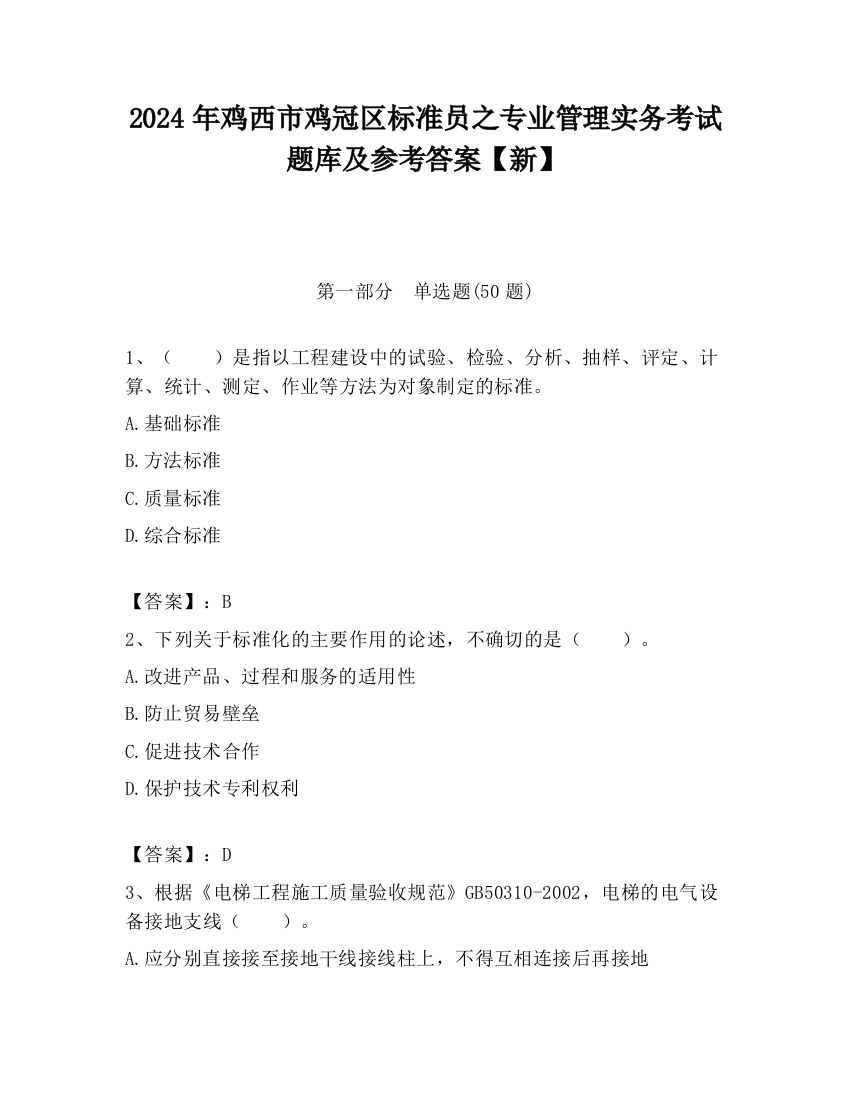 2024 年鸡西市鸡冠区标准员之专业管理实务考试题库及参考答案【新】

第一部分　单选题(50 题)

1、（　　）是指以工程建设中的试验、检验、分析、抽样、评定、计算、统计、测定、作业等方法为对象制定的标准。

A.基础标准

B.方法标准

C.质量标准

D.综合标准

【答案】：B

2、下列关于标准化的主要作用的论述，不确切的是（　　）。

A.改进产品、过程和服务的适用性

B.防止贸易壁垒

C.促进技术合作

D.保护技术专利权利

【答案】：D

3、根据《电梯工程施工质量验收规范》GB50310-2002，电梯的电气设备接地支线（　　）。

A.应分别直接接至接地干线接线柱上，不得互相连接后再接地